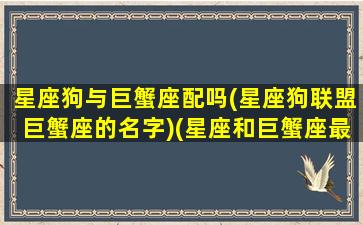 星座狗与巨蟹座配吗(星座狗联盟巨蟹座的名字)(星座和巨蟹座最